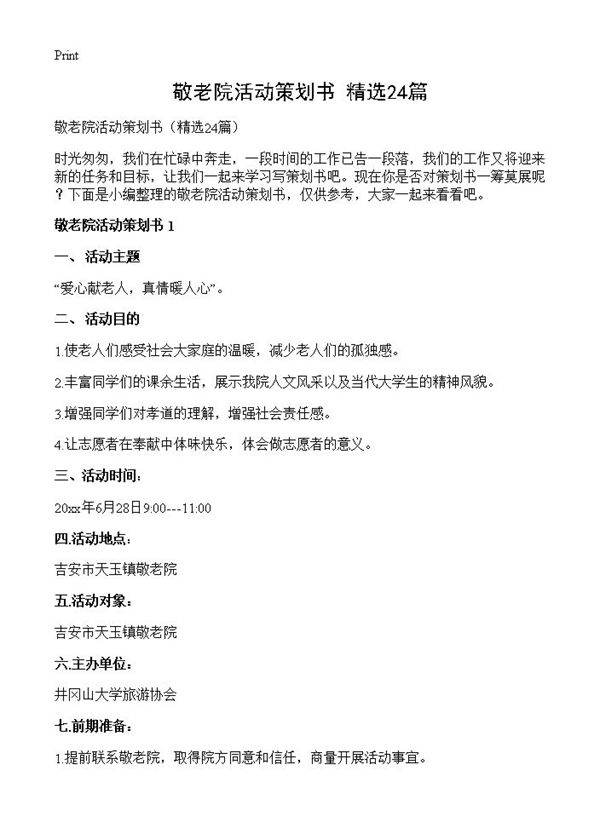 Print

敬老院活动策划书 精选24篇

敬老院活动策划书（精选24篇）

时光匆匆，我们在忙碌中奔走，一段时间的工作已告一段落，我们的工作又将迎来新的任务和目标，让我们一起来学习写策划书吧。现在你是否对策划书一筹莫展呢？下面是小编整理的敬老院活动策划书，仅供参考，大家一起来看看吧。

敬老院活动策划书 1

一、活动主题

“爱心献老人，真情暖人心”。

二、活动目的

1.使老人们感受社会大家庭的温暖，减少老人们的孤独感。

2.丰富同学们的课余生活，展示我院人文风采以及当代大学生的精神风貌。

3.增强同学们对孝道的理解，增强社会责任感。

4.让志愿者在奉献中体味快乐，体会做志愿者的意义。

三、活动时间：

20xx年6月28日9:00---11:00

四.活动地点：

吉安市天玉镇敬老院

五.活动对象：

吉安市天玉镇敬老院

六.主办单位：

井冈山大学旅游协会

七.前期准备：

1.提前联系敬老院，取得院方同意和信任，商量开展活动事宜。